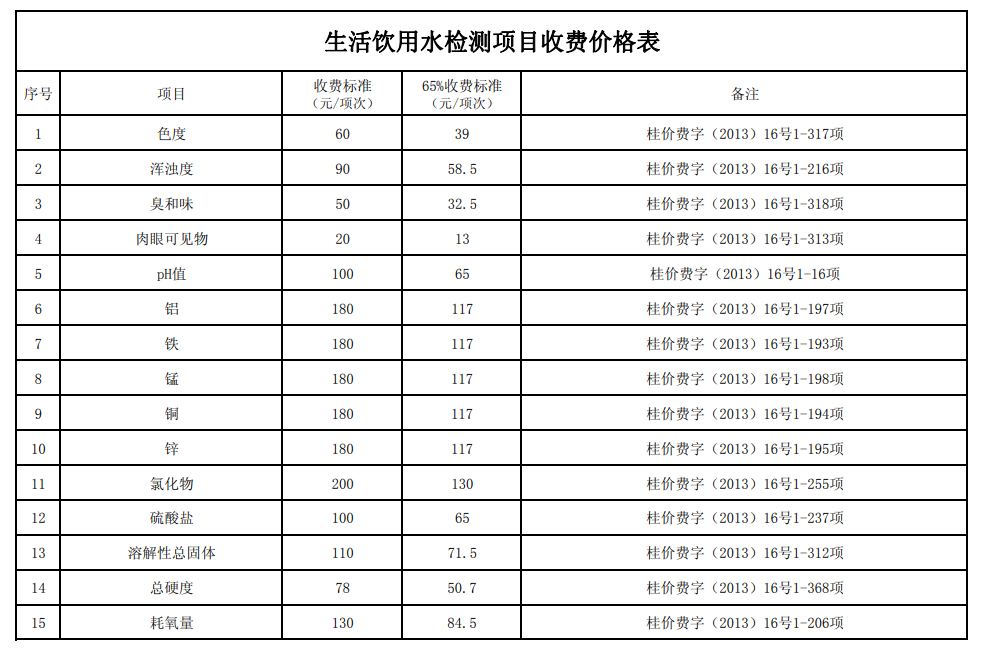 生活饮用水检测项目收费价格表

| 序号 | 项目 | 收费标准（元/项次） | 65%收费标准（元/项次） | 备注 |
|---|---|---|---|---|
| 1 | 色度 | 60 | 39 | 桂价费字（2013）16号1-317项 |
| 2 | 浑浊度 | 90 | 58.5 | 桂价费字（2013）16号1-216项 |
| 3 | 臭和味 | 50 | 32.5 | 桂价费字（2013）16号1-318项 |
| 4 | 肉眼可见物 | 20 | 13 | 桂价费字（2013）16号1-313项 |
| 5 | pH值 | 100 | 65 | 桂价费字（2013）16号1-16项 |
| 6 | 铝 | 180 | 117 | 桂价费字（2013）16号1-197项 |
| 7 | 铁 | 180 | 117 | 桂价费字（2013）16号1-193项 |
| 8 | 锰 | 180 | 117 | 桂价费字（2013）16号1-198项 |
| 9 | 铜 | 180 | 117 | 桂价费字（2013）16号1-194项 |
| 10 | 锌 | 180 | 117 | 桂价费字（2013）16号1-195项 |
| 11 | 氯化物 | 200 | 130 | 桂价费字（2013）16号1-255项 |
| 12 | 硫酸盐 | 100 | 65 | 桂价费字（2013）16号1-237项 |
| 13 | 溶解性总固体 | 110 | 71.5 | 桂价费字（2013）16号1-312项 |
| 14 | 总硬度 | 78 | 50.7 | 桂价费字（2013）16号1-368项 |
| 15 | 耗氧量 | 130 | 84.5 | 桂价费字（2013）16号1-206项 |